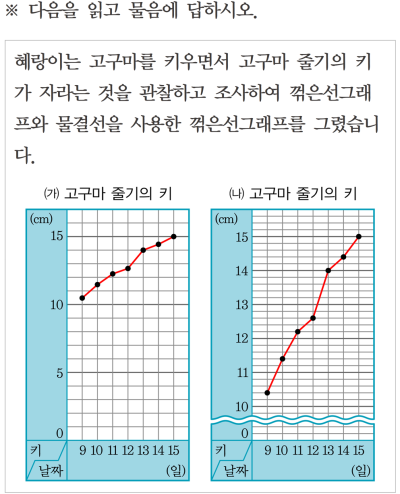 ※ 다음을 읽고 물음에 답하시오.

혜랑이는 고구마를 키우면서 고구마 줄기의 키가 자라는 것을 관찰하고 조사하여 꺾은선그래프와 물결선을 사용한 꺾은선그래프를 그렸습니다.

(가) 고구마 줄기의 키

(cm)
15
10
5
0
키
날짜
9 10 11 12 13 14 15
(일)

(나) 고구마 줄기의 키

(cm)
15
14
13
12
11
10
0
키
날짜
9 10 11 12 13 14 15
(일)